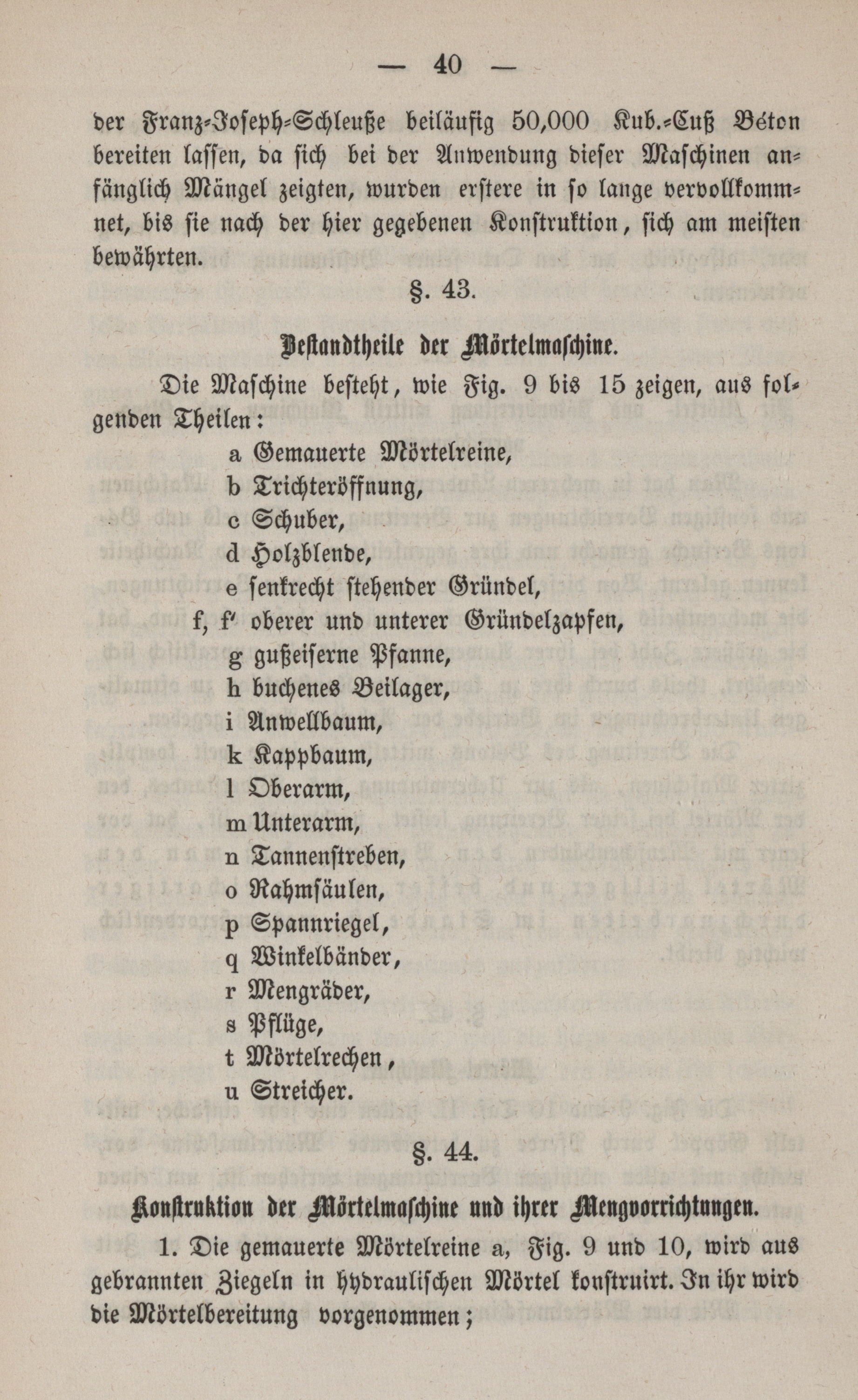 — 40 —

der Franz-Joseph-Schleuße beiläufig 50,000 Kub.-Cuß Béton bereiten lassen, da sich bei der Anwendung dieser Maschinen anfänglich Mängel zeigten, wurden erstere in so lange vervollkommnet, bis sie nach der hier gegebenen Konstruktion, sich am meisten bewährten.

§. 43.

Bestandtheile der Mörtelmaschine.

Die Maschine besteht, wie Fig. 9 bis 15 zeigen, aus folgenden Theilen:

a Gemauerte Mörtelreine,
b Trichteröffnung,
c Schuber,
d Holzblende,
e senkrecht stehender Gründel,
f, f' oberer und unterer Gründelzapfen,
g gußeiserne Pfanne,
h buchenes Beilager,
i Anwellbaum,
k Kappbaum,
l Oberarm,
m Unterarm,
n Tannenstreben,
o Rahmsäulen,
p Spannriegel,
q Winkelbänder,
r Mengräder,
s Pflüge,
t Mörtelrechen,
u Streicher.

§. 44.

Konstruktion der Mörtelmaschine und ihrer Mengvorrichtungen.

1. Die gemauerte Mörtelreine a, Fig. 9 und 10, wird aus gebrannten Ziegeln in hydraulischen Mörtel konstruirt. In ihr wird die Mörtelbereitung vorgenommen;